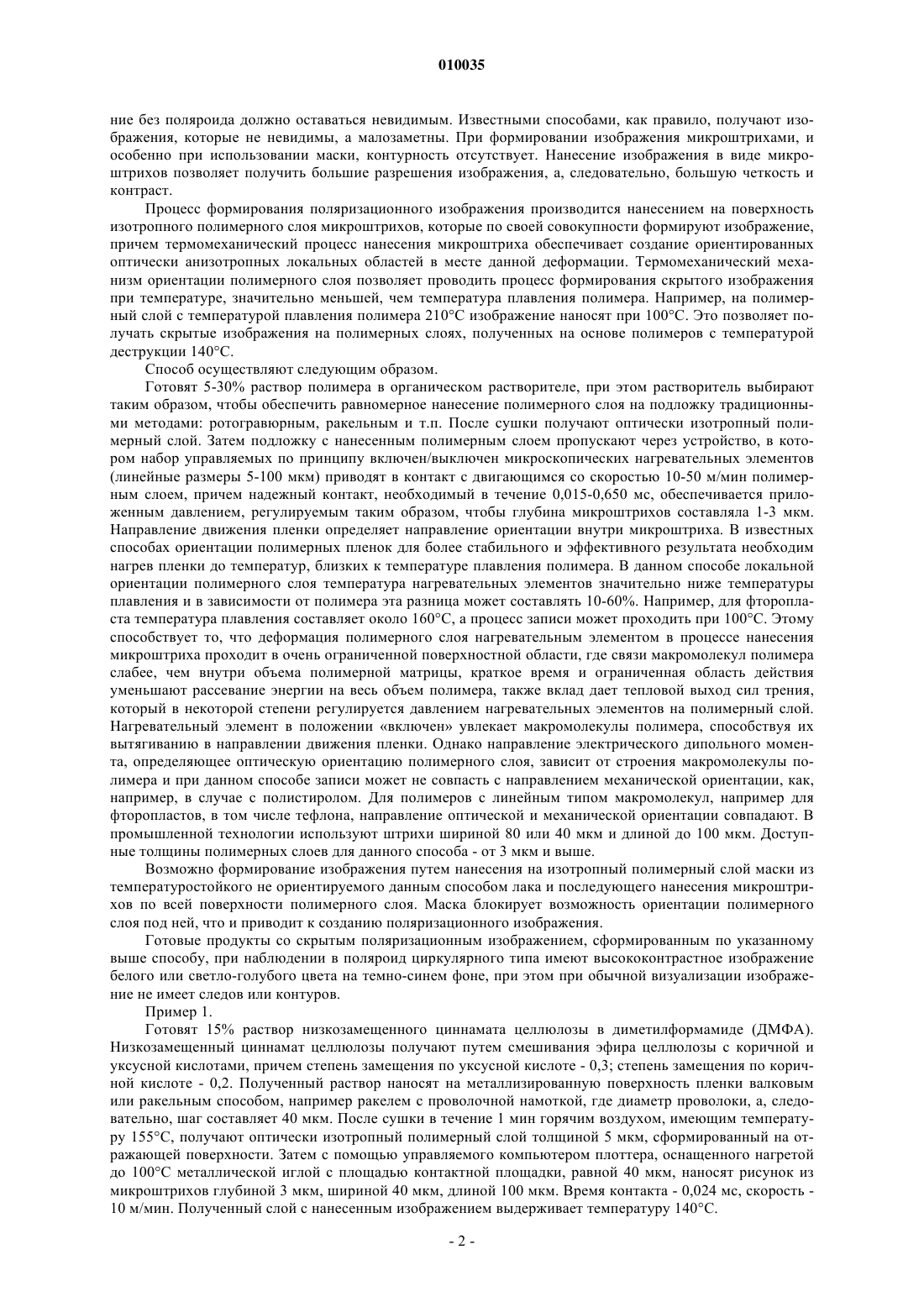 010035

ние без поляроида должно оставаться невидимым. Известными способами, как правило, получают изображения, которые не невидимы, а малозаметны. При формировании изображения микроштрихами, и особенно при использовании маски, контурность отсутствует. Нанесение изображения в виде микроштрихов позволяет получить большие разрешения изображения, а, следовательно, большую четкость и контраст.

Процесс формирования поляризационного изображения производится нанесением на поверхность изотропного полимерного слоя микроштрихов, которые по своей совокупности формируют изображение, причем термомеханический процесс нанесения микроштриха обеспечивает создание ориентированных оптически анизотропных локальных областей в месте данной деформации. Термомеханический механизм ориентации полимерного слоя позволяет проводить процесс формирования скрытого изображения при температуре, значительно меньшей, чем температура плавления полимера. Например, на полимерный слой с температурой плавления полимера 210°С изображение наносят при 100°С. Это позволяет получать скрытые изображения на полимерных слоях, полученных на основе полимеров с температурой деструкции 140°С.

Способ осуществляют следующим образом.

Готовят 5-30% раствор полимера в органическом растворителе, при этом растворитель выбирают таким образом, чтобы обеспечить равномерное нанесение полимерного слоя на подложку традиционными методами: ротогравюрным, ракельным и т.п. После сушки получают оптически изотропный полимерный слой. Затем подложку с нанесенным полимерным слоем пропускают через устройство, в котором набор управляемых по принципу включен/выключен микроскопических нагревательных элементов (линейные размеры 5-100 мкм) приводят в контакт с двигающимся со скоростью 10-50 м/мин полимерным слоем, причем надежный контакт, необходимый в течение 0,015-0,650 мс, обеспечивается приложенным давлением, регулируемым таким образом, чтобы глубина микроштрихов составляла 1-3 мкм. Направление движения пленки определяет направление ориентации внутри микроштриха. В известных способах ориентации полимерных пленок для более стабильного и эффективного результата необходим нагрев пленки до температур, близких к температуре плавления полимера. В данном способе локальной ориентации полимерного слоя температура нагревательных элементов значительно ниже температуры плавления и в зависимости от полимера эта разница может составлять 10-60%. Например, для фторопласта температура плавления составляет около 160°С, а процесс записи может проходить при 100°С. Этому способствует то, что деформация полимерного слоя нагревательным элементом в процессе нанесения микроштриха проходит в очень ограниченной поверхностной области, где связи макромолекул полимера слабее, чем внутри объема полимерной матрицы, краткое время и ограниченная область действия уменьшают рассевание энергии на весь объем полимера, также вклад дает тепловой выход сил трения, который в некоторой степени регулируется давлением нагревательных элементов на полимерный слой. Нагревательный элемент в положении «включен» увлекает макромолекулы полимера, способствуя их вытягиванию в направлении движения пленки. Однако направление электрического дипольного момента, определяющее оптическую ориентацию полимерного слоя, зависит от строения макромолекулы полимера и при данном способе записи может не совпасть с направлением механической ориентации, как, например, в случае с полистиролом. Для полимеров с линейным типом макромолекул, например для фторопластов, в том числе тефлона, направление оптической и механической ориентации совпадают. В промышленной технологии используют штрихи шириной 80 или 40 мкм и длиной до 100 мкм. Доступные толщины полимерных слоев для данного способа - от 3 мкм и выше.

Возможно формирование изображения путем нанесения на изотропный полимерный слой маски из температуростойкого не ориентируемого данным способом лака и последующего нанесения микроштрихов по всей поверхности полимерного слоя. Маска блокирует возможность ориентации полимерного слоя под ней, что и приводит к созданию поляризационного изображения.

Готовые продукты со скрытым поляризационным изображением, сформированным по указанному выше способу, при наблюдении в поляроид циркулярного типа имеют высококонтрастное изображение белого или светло-голубого цвета на темно-синем фоне, при этом при обычной визуализации изображение не имеет следов или контуров.

Пример 1.

Готовят 15% раствор низкозамещенного циннамата целлюлозы в диметилформамиде (ДМФА). Низкозамещенный циннамат целлюлозы получают путем смешивания эфира целлюлозы с коричной и уксусной кислотами, причем степень замещения по уксусной кислоте - 0,3; степень замещения по коричной кислоте - 0,2. Полученный раствор наносят на металлизированную поверхность пленки валковым или ракельным способом, например ракелем с проволочной намоткой, где диаметр проволоки, а, следовательно, шаг составляет 40 мкм. После сушки в течение 1 мин горячим воздухом, имеющим температуру 155°С, получают оптически изотропный полимерный слой толщиной 5 мкм, сформированный на отражающей поверхности. Затем с помощью управляемого компьютером плоттера, оснащенного нагретой до 100°С металлической иглой с площадью контактной площадки, равной 40 мкм, наносят рисунок из микроштрихов глубиной 3 мкм, шириной 40 мкм, длиной 100 мкм. Время контакта - 0,024 мс, скорость - 10 м/мин. Полученный слой с нанесенным изображением выдерживает температуру 140°С.

- 2 -